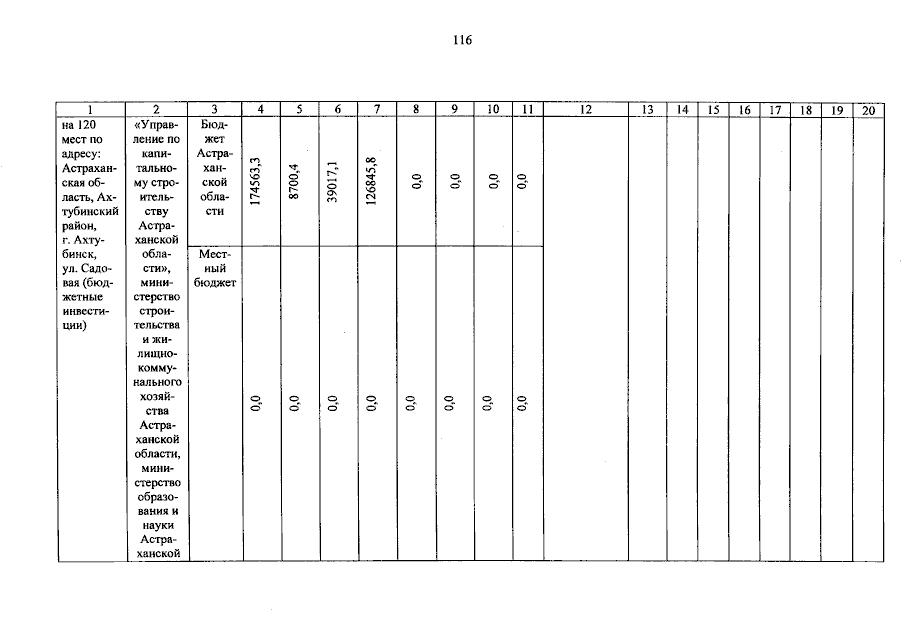 116

| 1 | 2 | 3 | 4 | 5 | 6 | 7 | 8 | 9 | 10 | 11 | 12 | 13 | 14 | 15 | 16 | 17 | 18 | 19 | 20 |
|---|---|---|---|---|---|---|---|---|---|---|---|---|---|---|---|---|---|---|---|
| на 120 мест по адресу: Астраханская область, Ахтубинский район, г. Ахтубинск, ул. Садовая (бюджетные инвестиции) | «Управление по капитальному строительству Астраханской области», министерство строительства и жилищно-коммунального хозяйства Астраханской области, министерство образования и науки Астраханской | Бюджет Астраханской области | 174563,3 | 8700,4 | 39017,1 | 126845,8 | 0,0 | 0,0 | 0,0 | 0,0 | | | | | | | | | |
| | | Местный бюджет | 0,0 | 0,0 | 0,0 | 0,0 | 0,0 | 0,0 | 0,0 | 0,0 | | | | | | | | | |